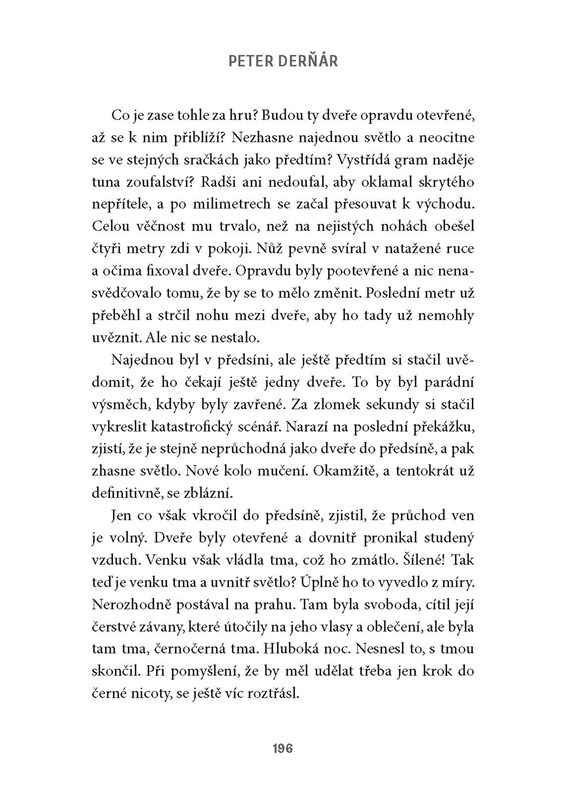 PETER DERŇÁR

Co je zase tohle za hru? Budou ty dveře opravdu otevřené, až se k nim přiblíží? Nezhasne najednou světlo a neocitne se ve stejných sračkách jako předtím? Vystřídá gram naděje tuna zoufalství? Radši ani nedoufal, aby oklamal skrytého nepřítele, a po milimetrech se začal přesouvat k východu. Celou věčnost mu trvalo, než na nejistých nohách obešel čtyři metry zdi v pokoji. Nůž pevně svíral v natažené ruce a očima fixoval dveře. Opravdu byly pootevřené a nic nenasvědčovalo tomu, že by se to mělo změnit. Poslední metr už přeběhl a strčil nohu mezi dveře, aby ho tady už nemohly uvěznit. Ale nic se nestalo.

Najednou byl v předsíni, ale ještě předtím si stačil uvědomit, že ho čekají ještě jedny dveře. To by byl parádní výsměch, kdyby byly zavřené. Za zlomek sekundy si stačil vykreslit katastrofický scénář. Narazí na poslední překážku, zjistí, že je stejně neprůchodná jako dveře do předsíně, a pak zhasne světlo. Nové kolo mučení. Okamžitě, a tentokrát už definitivně, se zblázní.

Jen co však vkročil do předsíně, zjistil, že průchod ven je volný. Dveře byly otevřené a dovnitř pronikal studený vzduch. Venku však vládla tma, což ho zmátlo. Šílené! Tak teď je venku tma a uvnitř světlo? Úplně ho to vyvedlo z míry. Nerozhodně postával na prahu. Tam byla svoboda, cítil její čerstvé závany, které útočily na jeho vlasy a oblečení, ale byla tam tma, černočerná tma. Hluboká noc. Nesnesl to, s tmou skončil. Při pomyšlení, že by měl udělat třeba jen krok do černé nicoty, se ještě víc roztřásl.

196